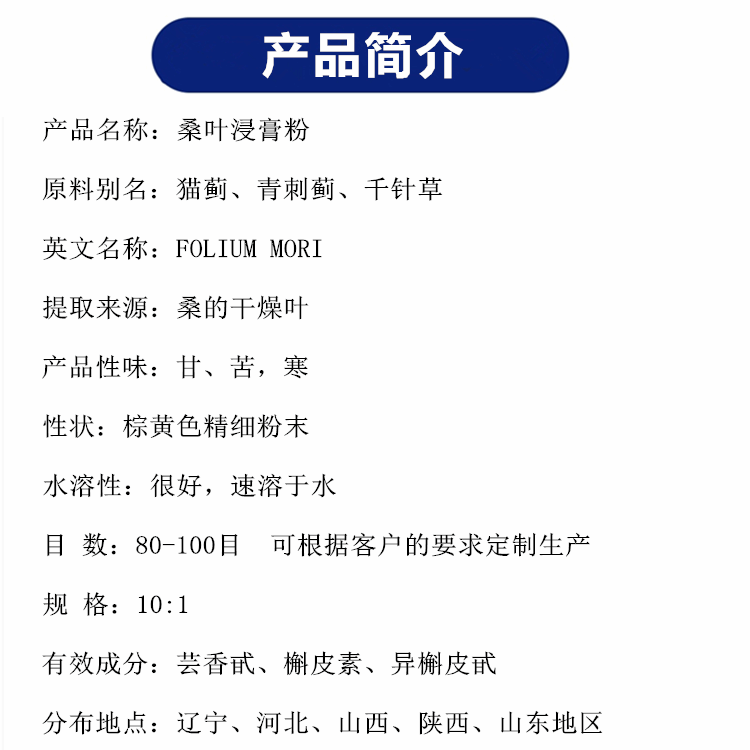 产品简介

产品名称：桑叶浸膏粉

原料别名：猫蓟、青刺蓟、千针草

英文名称：FOLIUM MORI

提取来源：桑的干燥叶

产品性味：甘、苦，寒

性状：棕黄色精细粉末

水溶性：很好，速溶于水

目 数：80-100目　可根据客户的要求定制生产

规 格：10:1

有效成分：芸香甙、槲皮素、异槲皮甙

分布地点：辽宁、河北、山西、陕西、山东地区